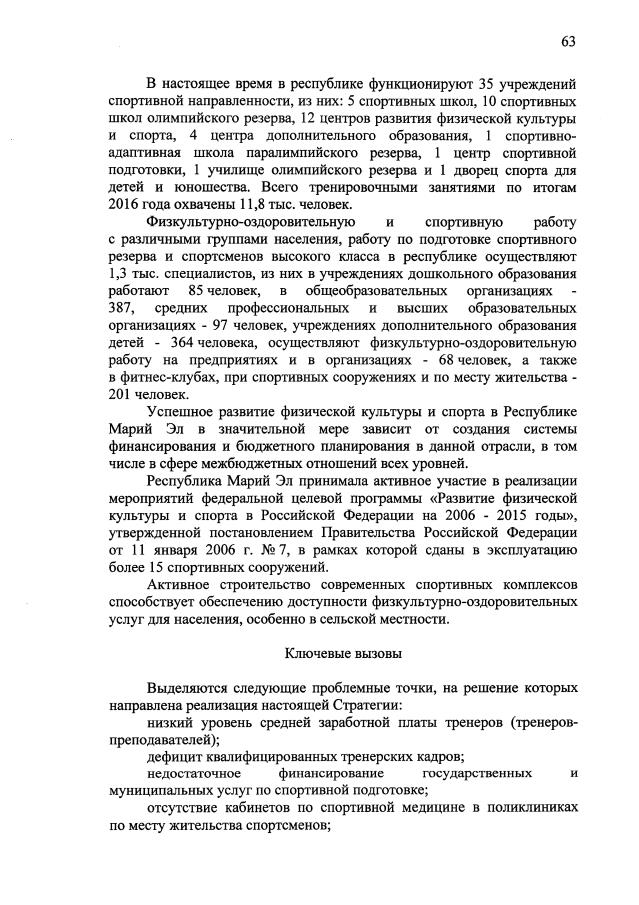 63

В настоящее время в республике функционируют 35 учреждений спортивной направленности, из них: 5 спортивных школ, 10 спортивных школ олимпийского резерва, 12 центров развития физической культуры и спорта, 4 центра дополнительного образования, 1 спортивно-адаптивная школа паралимпийского резерва, 1 центр спортивной подготовки, 1 училище олимпийского резерва и 1 дворец спорта для детей и юношества. Всего тренировочными занятиями по итогам 2016 года охвачены 11,8 тыс. человек.

Физкультурно-оздоровительную и спортивную работу с различными группами населения, работу по подготовке спортивного резерва и спортсменов высокого класса в республике осуществляют 1,3 тыс. специалистов, из них в учреждениях дошкольного образования работают 85 человек, в общеобразовательных организациях - 387, средних профессиональных и высших образовательных организациях - 97 человек, учреждениях дополнительного образования детей - 364 человека, осуществляют физкультурно-оздоровительную работу на предприятиях и в организациях - 68 человек, а также в фитнес-клубах, при спортивных сооружениях и по месту жительства - 201 человек.

Успешное развитие физической культуры и спорта в Республике Марий Эл в значительной мере зависит от создания системы финансирования и бюджетного планирования в данной отрасли, в том числе в сфере межбюджетных отношений всех уровней.

Республика Марий Эл принимала активное участие в реализации мероприятий федеральной целевой программы «Развитие физической культуры и спорта в Российской Федерации на 2006 - 2015 годы», утвержденной постановлением Правительства Российской Федерации от 11 января 2006 г. № 7, в рамках которой сданы в эксплуатацию более 15 спортивных сооружений.

Активное строительство современных спортивных комплексов способствует обеспечению доступности физкультурно-оздоровительных услуг для населения, особенно в сельской местности.

Ключевые вызовы

Выделяются следующие проблемные точки, на решение которых направлена реализация настоящей Стратегии:

низкий уровень средней заработной платы тренеров (тренеров-преподавателей);

дефицит квалифицированных тренерских кадров;

недостаточное финансирование государственных и муниципальных услуг по спортивной подготовке;

отсутствие кабинетов по спортивной медицине в поликлиниках по месту жительства спортсменов;